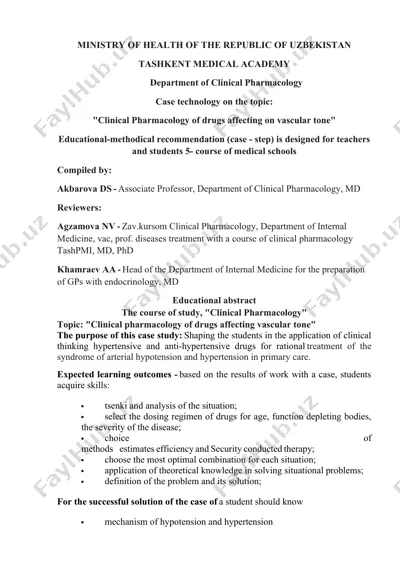 MINISTRY OF HEALTH OF THE REPUBLIC OF UZBEKISTAN

TASHKENT MEDICAL ACADEMY

Department of Clinical Pharmacology

Case technology on the topic:

"Clinical Pharmacology of drugs affecting on vascular tone"

Educational-methodical recommendation (case - step) is designed for teachers and students 5- course of medical schools

Compiled by:

Akbarova DS - Associate Professor, Department of Clinical Pharmacology, MD

Reviewers:

Agzamova NV - Zav.kursom Clinical Pharmacology, Department of Internal Medicine, vac, prof. diseases treatment with a course of clinical pharmacology TashPMI, MD, PhD

Khamraev AA - Head of the Department of Internal Medicine for the preparation of GPs with endocrinology, MD

Educational abstract
The course of study, "Clinical Pharmacology"
Topic: "Clinical pharmacology of drugs affecting vascular tone"
The purpose of this case study: Shaping the students in the application of clinical thinking hypertensive and anti-hypertensive drugs for rational treatment of the syndrome of arterial hypotension and hypertension in primary care.

Expected learning outcomes - based on the results of work with a case, students acquire skills:

• tsenki and analysis of the situation;
• select the dosing regimen of drugs for age, function depleting bodies, the severity of the disease;
• choice of methods estimates efficiency and Security conducted therapy;
• choose the most optimal combination for each situation;
• application of theoretical knowledge in solving situational problems;
• definition of the problem and its solution;

For the successful solution of the case of a student should know

• mechanism of hypotension and hypertension

FaylHub.uz